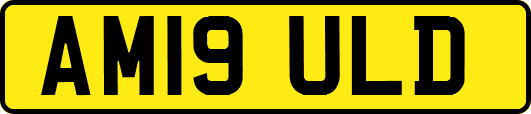 AM19 ULD